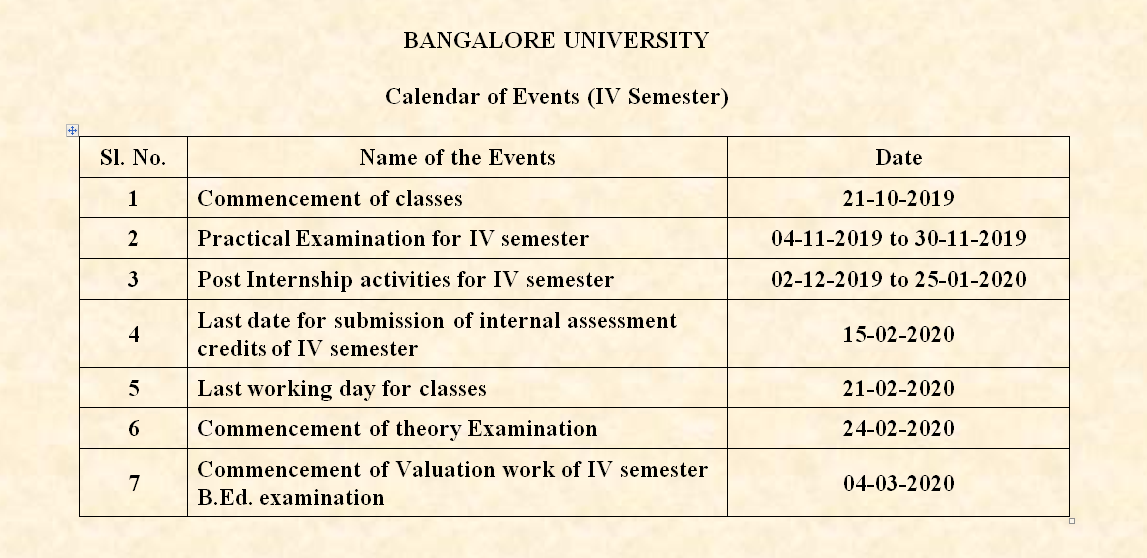 BANGALORE UNIVERSITY

Calendar of Events (IV Semester)

| Sl. No. | Name of the Events | Date |
|---|---|---|
| 1 | Commencement of classes | 21-10-2019 |
| 2 | Practical Examination for IV semester | 04-11-2019 to 30-11-2019 |
| 3 | Post Internship activities for IV semester | 02-12-2019 to 25-01-2020 |
| 4 | Last date for submission of internal assessment credits of IV semester | 15-02-2020 |
| 5 | Last working day for classes | 21-02-2020 |
| 6 | Commencement of theory Examination | 24-02-2020 |
| 7 | Commencement of Valuation work of IV semester B.Ed. examination | 04-03-2020 |